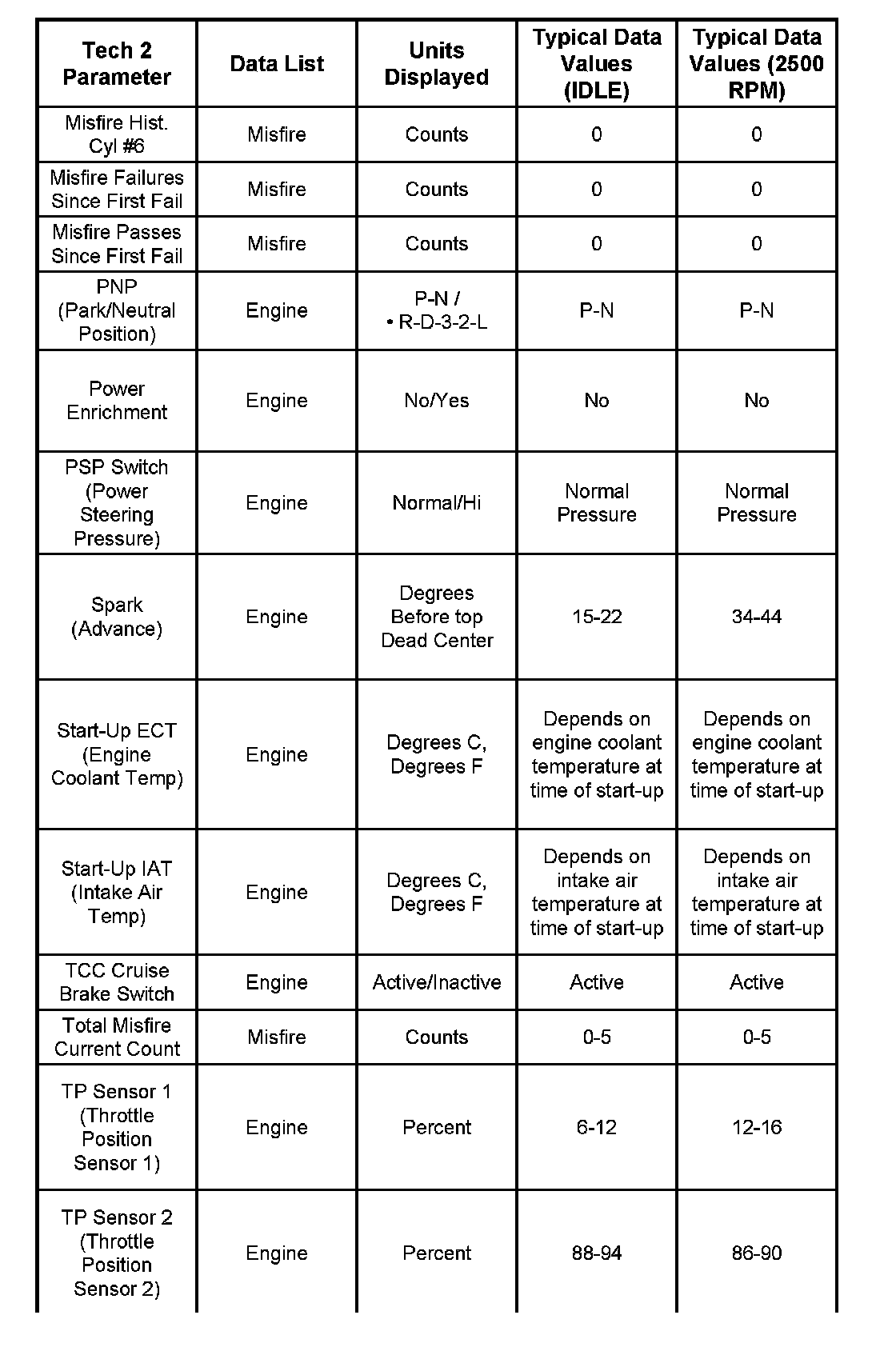 | Tech 2 Parameter | Data List | Units Displayed | Typical Data Values (IDLE) | Typical Data Values (2500 RPM) |
|---|---|---|---|---|
| Misfire Hist. Cyl #6 | Misfire | Counts | 0 | 0 |
| Misfire Failures Since First Fail | Misfire | Counts | 0 | 0 |
| Misfire Passes Since First Fail | Misfire | Counts | 0 | 0 |
| PNP (Park/Neutral Position) | Engine | P-N / • R-D-3-2-L | P-N | P-N |
| Power Enrichment | Engine | No/Yes | No | No |
| PSP Switch (Power Steering Pressure) | Engine | Normal/Hi | Normal Pressure | Normal Pressure |
| Spark (Advance) | Engine | Degrees Before top Dead Center | 15-22 | 34-44 |
| Start-Up ECT (Engine Coolant Temp) | Engine | Degrees C, Degrees F | Depends on engine coolant temperature at time of start-up | Depends on engine coolant temperature at time of start-up |
| Start-Up IAT (Intake Air Temp) | Engine | Degrees C, Degrees F | Depends on intake air temperature at time of start-up | Depends on intake air temperature at time of start-up |
| TCC Cruise Brake Switch | Engine | Active/Inactive | Active | Active |
| Total Misfire Current Count | Misfire | Counts | 0-5 | 0-5 |
| TP Sensor 1 (Throttle Position Sensor 1) | Engine | Percent | 6-12 | 12-16 |
| TP Sensor 2 (Throttle Position Sensor 2) | Engine | Percent | 88-94 | 86-90 |